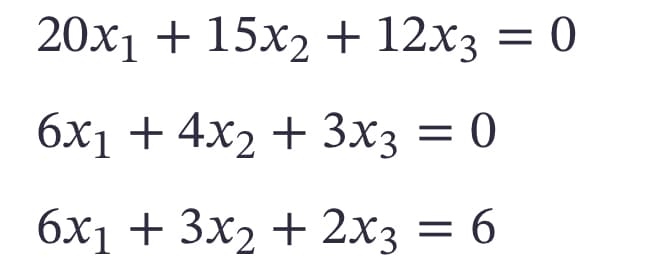 $20x_1 + 15x_2 + 12x_3 = 0$

$6x_1 + 4x_2 + 3x_3 = 0$

$6x_1 + 3x_2 + 2x_3 = 6$